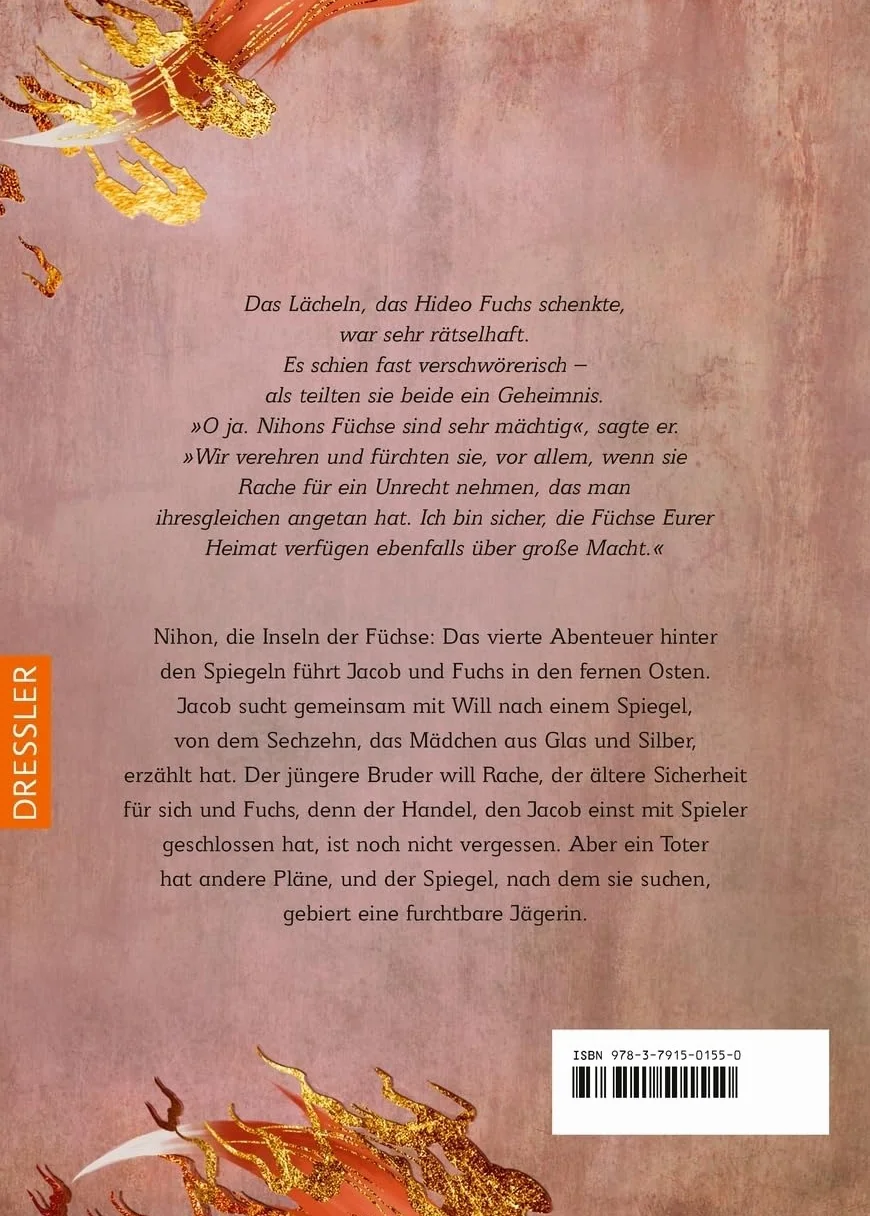 Das Lächeln, das Hideo Fuchs schenkte, war sehr rätselhaft. Es schien fast verschwörerisch – als teilten sie beide ein Geheimnis. »O ja. Nihons Füchse sind sehr mächtig«, sagte er. »Wir verehren und fürchten sie, vor allem, wenn sie Rache für ein Unrecht nehmen, das man ihresgleichen angetan hat. Ich bin sicher, die Füchse Eurer Heimat verfügen ebenfalls über große Macht.«

Nihon, die Inseln der Füchse: Das vierte Abenteuer hinter den Spiegeln führt Jacob und Fuchs in den fernen Osten. Jacob sucht gemeinsam mit Will nach einem Spiegel, von dem Sechzehn, das Mädchen aus Glas und Silber, erzählt hat. Der jüngere Bruder will Rache, der ältere Sicherheit für sich und Fuchs, denn der Handel, den Jacob einst mit Spieler geschlossen hat, ist noch nicht vergessen. Aber ein Toter hat andere Pläne, und der Spiegel, nach dem sie suchen, gebiert eine furchtbare Jägerin.

DRESSLER

ISBN 978-3-7915-0155-0